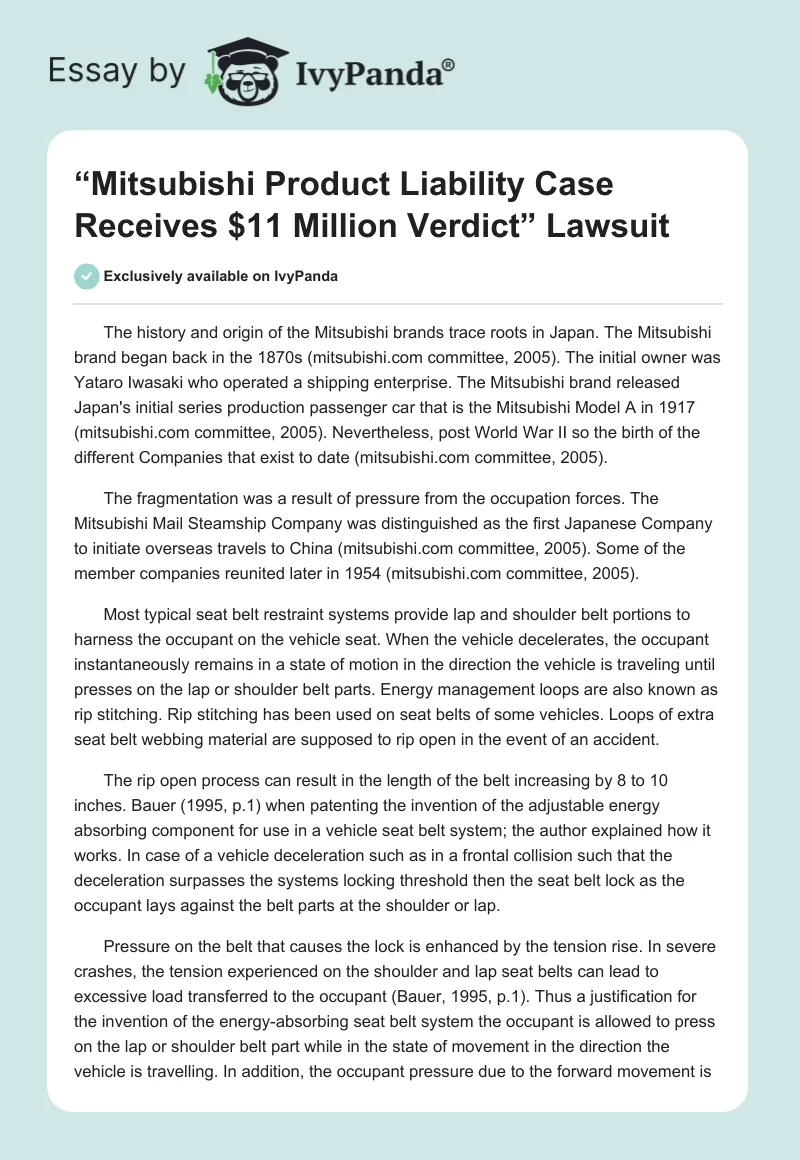 Essay by IvyPanda®

“Mitsubishi Product Liability Case Receives $11 Million Verdict” Lawsuit

Exclusively available on IvyPanda

The history and origin of the Mitsubishi brands trace roots in Japan. The Mitsubishi brand began back in the 1870s (mitsubishi.com committee, 2005). The initial owner was Yataro Iwasaki who operated a shipping enterprise. The Mitsubishi brand released Japan's initial series production passenger car that is the Mitsubishi Model A in 1917 (mitsubishi.com committee, 2005). Nevertheless, post World War II so the birth of the different Companies that exist to date (mitsubishi.com committee, 2005).

The fragmentation was a result of pressure from the occupation forces. The Mitsubishi Mail Steamship Company was distinguished as the first Japanese Company to initiate overseas travels to China (mitsubishi.com committee, 2005). Some of the member companies reunited later in 1954 (mitsubishi.com committee, 2005).

Most typical seat belt restraint systems provide lap and shoulder belt portions to harness the occupant on the vehicle seat. When the vehicle decelerates, the occupant instantaneously remains in a state of motion in the direction the vehicle is traveling until presses on the lap or shoulder belt parts. Energy management loops are also known as rip stitching. Rip stitching has been used on seat belts of some vehicles. Loops of extra seat belt webbing material are supposed to rip open in the event of an accident.

The rip open process can result in the length of the belt increasing by 8 to 10 inches. Bauer (1995, p.1) when patenting the invention of the adjustable energy absorbing component for use in a vehicle seat belt system; the author explained how it works. In case of a vehicle deceleration such as in a frontal collision such that the deceleration surpasses the systems locking threshold then the seat belt lock as the occupant lays against the belt parts at the shoulder or lap.

Pressure on the belt that causes the lock is enhanced by the tension rise. In severe crashes, the tension experienced on the shoulder and lap seat belts can lead to excessive load transferred to the occupant (Bauer, 1995, p.1). Thus a justification for the invention of the energy-absorbing seat belt system the occupant is allowed to press on the lap or shoulder belt part while in the state of movement in the direction the vehicle is travelling. In addition, the occupant pressure due to the forward movement is